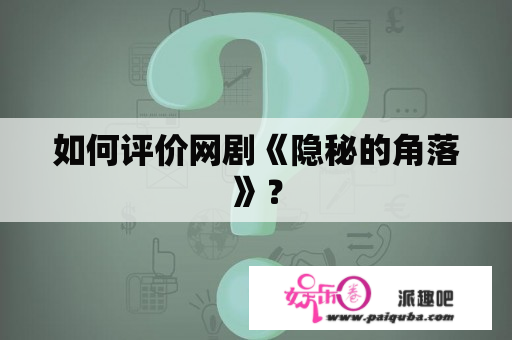 如何评价网剧《隐秘的角落》？

娱乐圈

派趣吧

www.paiquba.com